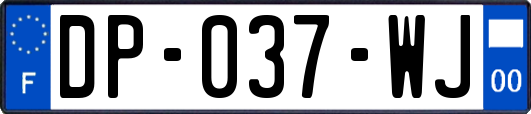 F
DP-037-WJ
00